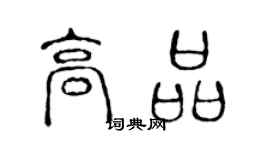 高品

词典网